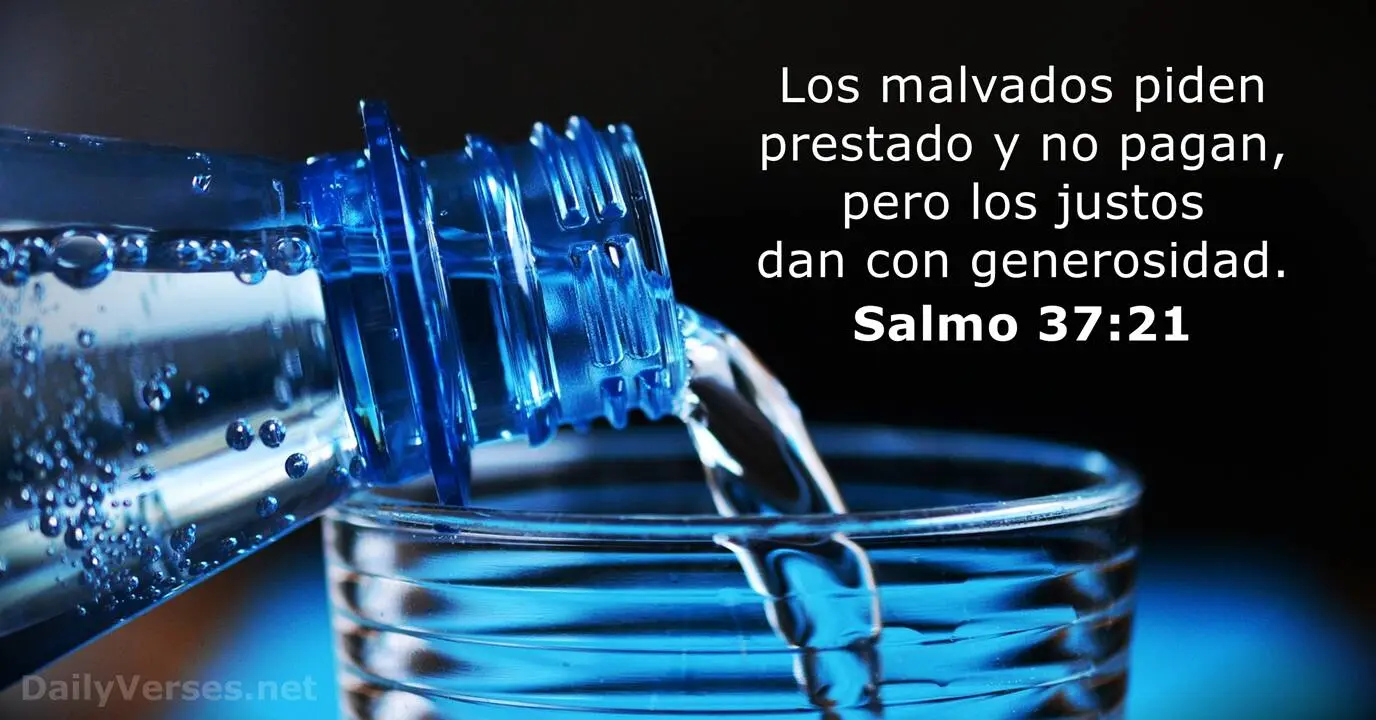 Los malvados piden prestado y no pagan, pero los justos dan con generosidad.
Salmo 37:21

DailyVerses.net